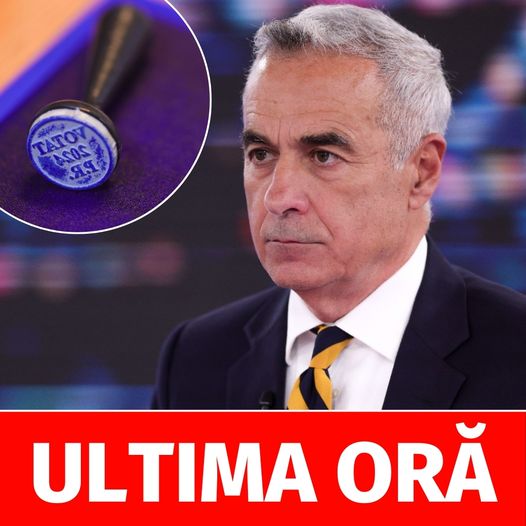 VOTAT
2024
P.R.

ULTIMA ORĂ